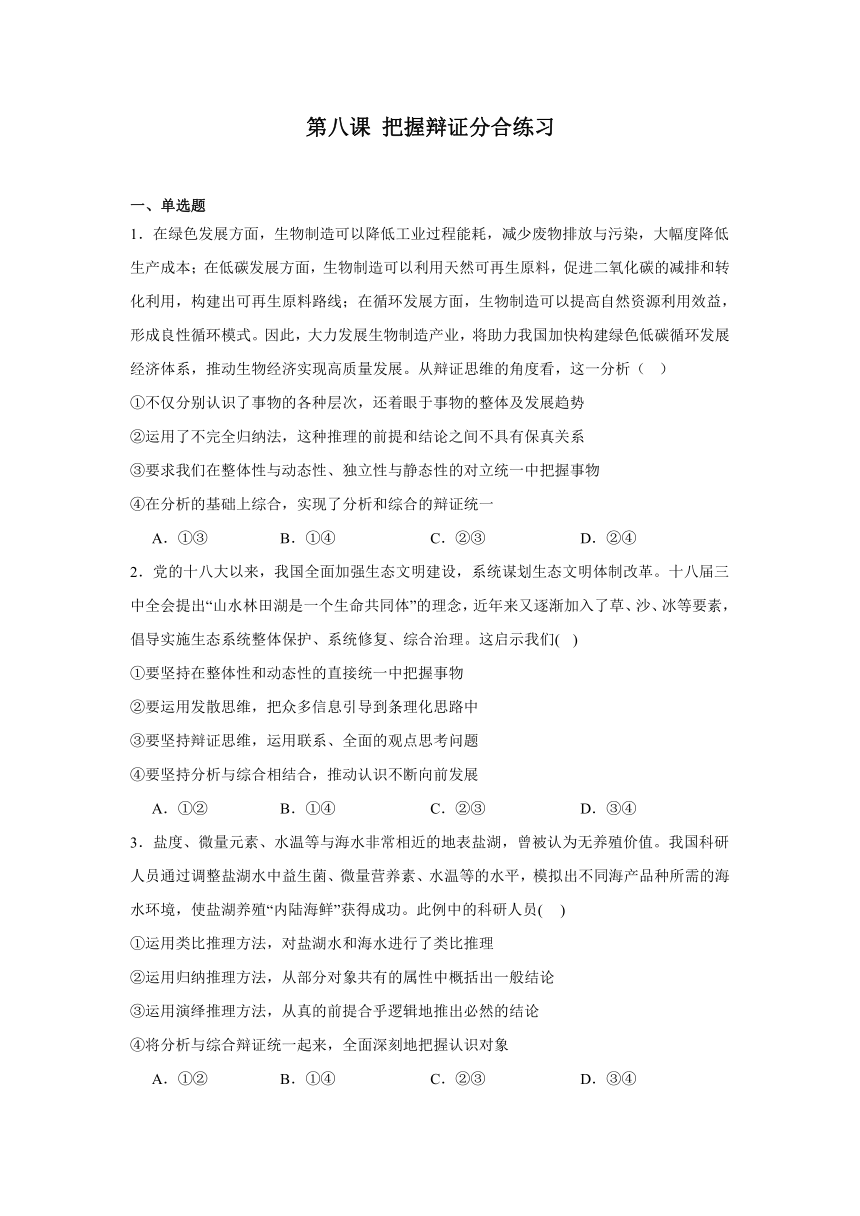 第八课 把握辩证分合练习

一、单选题

1．在绿色发展方面，生物制造可以降低工业过程能耗，减少废物排放与污染，大幅度降低生产成本；在低碳发展方面，生物制造可以利用天然可再生原料，促进二氧化碳的减排和转化利用，构建出可再生原料路线；在循环发展方面，生物制造可以提高自然资源利用效益，形成良性循环模式。因此，大力发展生物制造产业，将助力我国加快构建绿色低碳循环发展经济体系，推动生物经济实现高质量发展。从辩证思维的角度看，这一分析（ ）

①不仅分别认识了事物的各种层次，还着眼于事物的整体及发展趋势

②运用了不完全归纳法，这种推理的前提和结论之间不具有保真关系

③要求我们在整体性与动态性、独立性与静态性的对立统一中把握事物

④在分析的基础上综合，实现了分析和综合的辩证统一

A．①③ B．①④ C．②③ D．②④

2．党的十八大以来，我国全面加强生态文明建设，系统谋划生态文明体制改革。十八届三中全会提出“山水林田湖是一个生命共同体”的理念，近年来又逐渐加入了草、沙、冰等要素，倡导实施生态系统整体保护、系统修复、综合治理。这启示我们( )

①要坚持在整体性和动态性的直接统一中把握事物

②要运用发散思维，把众多信息引导到条理化思路中

③要坚持辩证思维，运用联系、全面的观点思考问题

④要坚持分析与综合相结合，推动认识不断向前发展

A．①② B．①④ C．②③ D．③④

3．盐度、微量元素、水温等与海水非常相近的地表盐湖，曾被认为无养殖价值。我国科研人员通过调整盐湖水中益生菌、微量营养素、水温等的水平，模拟出不同海产品种所需的海水环境，使盐湖养殖“内陆海鲜”获得成功。此例中的科研人员( )

①运用类比推理方法，对盐湖水和海水进行了类比推理

②运用归纳推理方法，从部分对象共有的属性中概括出一般结论

③运用演绎推理方法，从真的前提合乎逻辑地推出必然的结论

④将分析与综合辩证统一起来，全面深刻地把握认识对象

A．①② B．①④ C．②③ D．③④